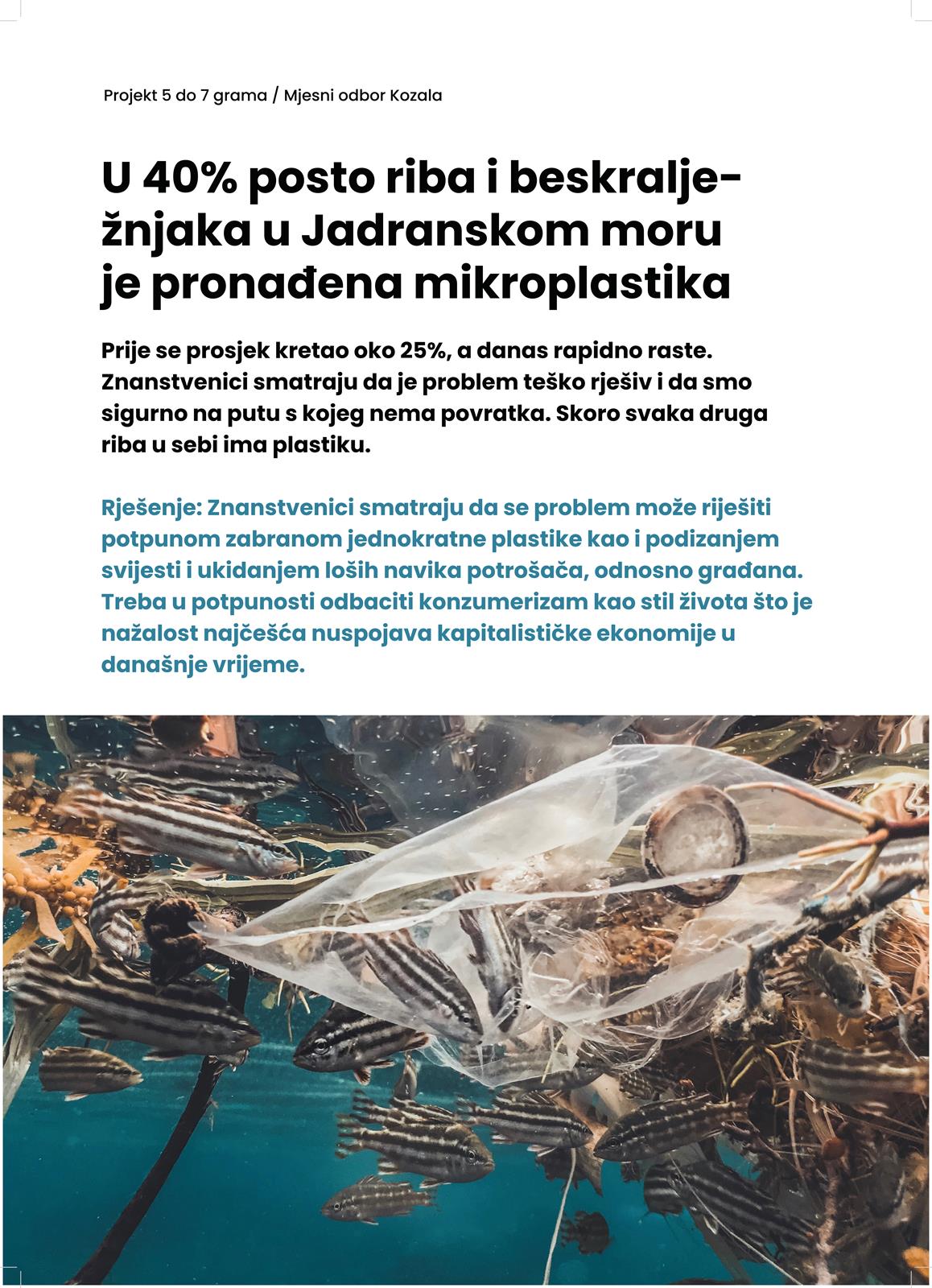 Projekt 5 do 7 grama / Mjesni odbor Kozala

U 40% posto riba i beskralježnjaka u Jadranskom moru je pronađena mikroplastika

Prije se prosjek kretao oko 25%, a danas rapidno raste. Znanstvenici smatraju da je problem teško rješiv i da smo sigurno na putu s kojeg nema povratka. Skoro svaka druga riba u sebi ima plastiku.

Rješenje: Znanstvenici smatraju da se problem može riješiti potpunom zabranom jednokratne plastike kao i podizanjem svijesti i ukidanjem loših navika potrošača, odnosno građana. Treba u potpunosti odbaciti konzumerizam kao stil života što je nažalost najčešća nuspojava kapitalističke ekonomije u današnje vrijeme.